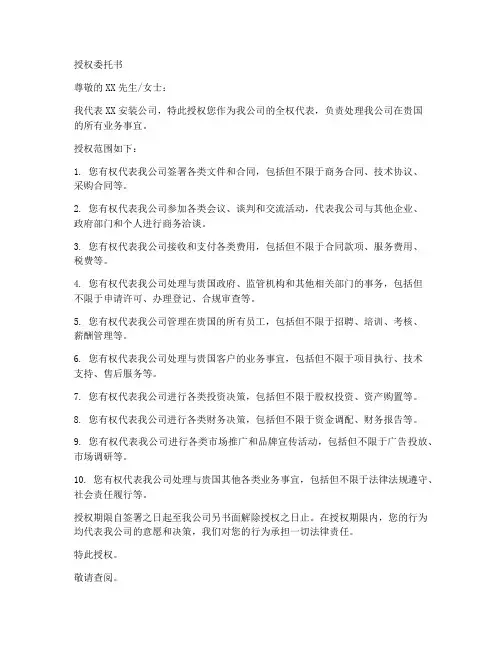 授权委托书

尊敬的 XX 先生/女士：

我代表 XX 安装公司，特此授权您作为我公司的全权代表，负责处理我公司在贵国的所有业务事宜。

授权范围如下：

1. 您有权代表我公司签署各类文件和合同，包括但不限于商务合同、技术协议、采购合同等。

2. 您有权代表我公司参加各类会议、谈判和交流活动，代表我公司与其他企业、政府部门和个人进行商务洽谈。

3. 您有权代表我公司接收和支付各类费用，包括但不限于合同款项、服务费用、税费等。

4. 您有权代表我公司处理与贵国政府、监管机构和其他相关部门的事务，包括但不限于申请许可、办理登记、合规审查等。

5. 您有权代表我公司管理在贵国的所有员工，包括但不限于招聘、培训、考核、薪酬管理等。

6. 您有权代表我公司处理与贵国客户的业务事宜，包括但不限于项目执行、技术支持、售后服务等。

7. 您有权代表我公司进行各类投资决策，包括但不限于股权投资、资产购置等。

8. 您有权代表我公司进行各类财务决策，包括但不限于资金调配、财务报告等。

9. 您有权代表我公司进行各类市场推广和品牌宣传活动，包括但不限于广告投放、市场调研等。

10. 您有权代表我公司处理与贵国其他各类业务事宜，包括但不限于法律法规遵守、社会责任履行等。

授权期限自签署之日起至我公司另书面解除授权之日止。在授权期限内，您的行为均代表我公司的意愿和决策，我们对您的行为承担一切法律责任。

特此授权。

敬请查阅。